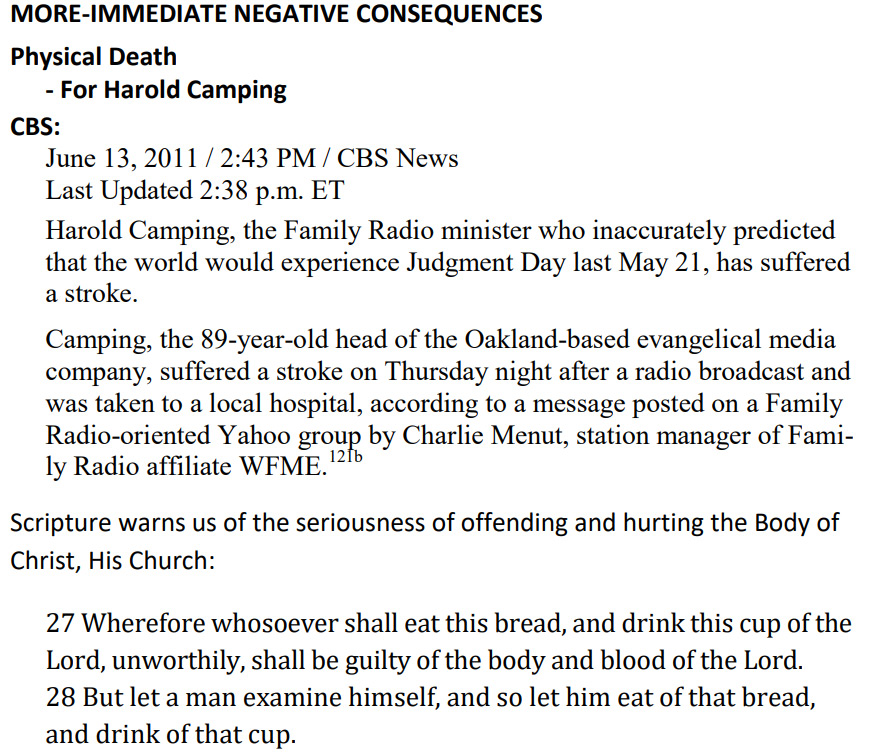 MORE-IMMEDIATE NEGATIVE CONSEQUENCES

Physical Death

- For Harold Camping

CBS:

June 13, 2011 / 2:43 PM / CBS News
Last Updated 2:38 p.m. ET

Harold Camping, the Family Radio minister who inaccurately predicted that the world would experience Judgment Day last May 21, has suffered a stroke.

Camping, the 89-year-old head of the Oakland-based evangelical media company, suffered a stroke on Thursday night after a radio broadcast and was taken to a local hospital, according to a message posted on a Family Radio-oriented Yahoo group by Charlie Menut, station manager of Family Radio affiliate WFME.$^{121b}$

Scripture warns us of the seriousness of offending and hurting the Body of Christ, His Church:

27 Wherefore whosoever shall eat this bread, and drink this cup of the Lord, unworthily, shall be guilty of the body and blood of the Lord.
28 But let a man examine himself, and so let him eat of that bread, and drink of that cup.